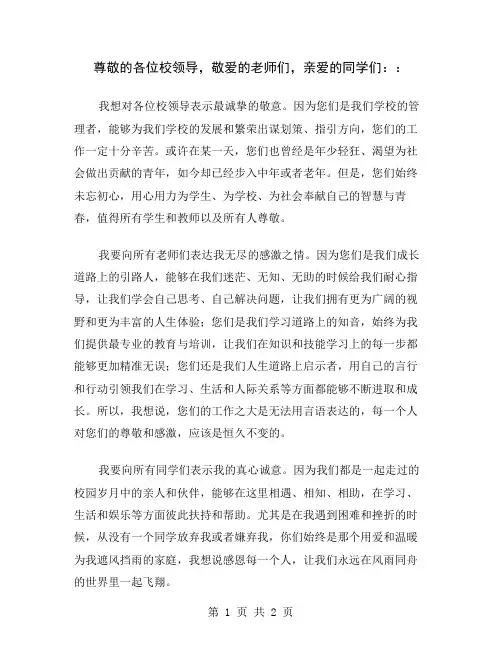 尊敬的各位校领导，敬爱的老师们，亲爱的同学们：：

我想对各位校领导表示最诚挚的敬意。因为您们是我们学校的管理者，能够为我们学校的发展和繁荣出谋划策、指引方向，您们的工作一定十分辛苦。或许在某一天，您们也曾经是年少轻狂、渴望为社会做出贡献的青年，如今却已经步入中年或者老年。但是，您们始终未忘初心，用心用力为学生、为学校、为社会奉献自己的智慧与青春，值得所有学生和教师以及所有人尊敬。

我要向所有老师们表达我无尽的感激之情。因为您们是我们成长道路上的引路人，能够在我们迷茫、无知、无助的时候给我们耐心指导，让我们学会自己思考、自己解决问题，让我们拥有更为广阔的视野和更为丰富的人生体验；您们是我们学习道路上的知音，始终为我们提供最专业的教育与培训，让我们在知识和技能学习上的每一步都能够更加精准无误；您们还是我们人生道路上启示者，用自己的言行和行动引领我们在学习、生活和人际关系等方面都能够不断进取和成长。所以，我想说，您们的工作之大是无法用言语表达的，每一个人对您们的尊敬和感激，应该是恒久不变的。

我要向所有同学们表示我的真心诚意。因为我们都是一起走过的校园岁月中的亲人和伙伴，能够在这里相遇、相知、相助，在学习、生活和娱乐等方面彼此扶持和帮助。尤其是在我遇到困难和挫折的时候，从没有一个同学放弃我或者嫌弃我，你们始终是那个用爱和温暖为我遮风挡雨的家庭，我想说感恩每一个人，让我们永远在风雨同舟的世界里一起飞翔。

第 1 页 共 2 页